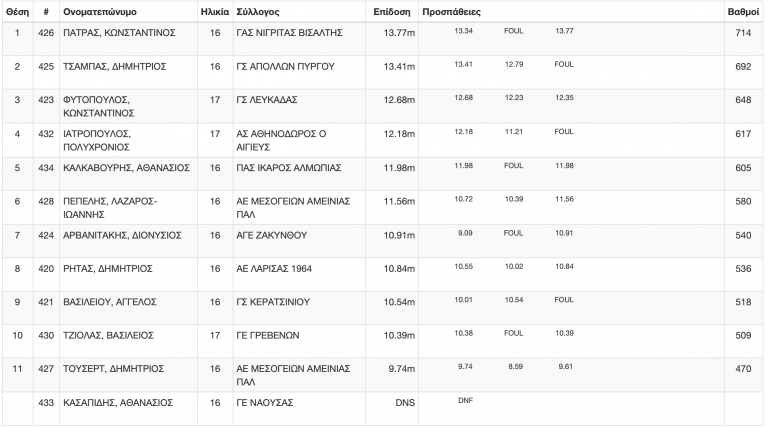 | Θέση | # | Ονοματεπώνυμο | Ηλικία | Σύλλογος | Επίδοση | Προσπάθειες | | | Βαθμοί |
|---|---|---|---|---|---|---|---|---|---|
| 1 | 426 | ΠΑΤΡΑΣ, ΚΩΝΣΤΑΝΤΙΝΟΣ | 16 | ΓΑΣ ΝΙΓΡΙΤΑΣ ΒΙΣΑΛΤΗΣ | 13.77m | 13.34 | FOUL | 13.77 | 714 |
| 2 | 425 | ΤΣΑΜΠΑΣ, ΔΗΜΗΤΡΙΟΣ | 16 | ΓΣ ΑΠΟΛΛΩΝ ΠΥΡΓΟΥ | 13.41m | 13.41 | 12.79 | FOUL | 692 |
| 3 | 423 | ΦΥΤΟΠΟΥΛΟΣ, ΚΩΝΣΤΑΝΤΙΝΟΣ | 17 | ΓΣ ΛΕΥΚΑΔΑΣ | 12.68m | 12.68 | 12.23 | 12.35 | 648 |
| 4 | 432 | ΙΑΤΡΟΠΟΥΛΟΣ, ΠΟΛΥΧΡΟΝΙΟΣ | 17 | ΑΣ ΑΘΗΝΟΔΩΡΟΣ Ο ΑΙΓΙΕΥΣ | 12.18m | 12.18 | 11.21 | FOUL | 617 |
| 5 | 434 | ΚΑΛΚΑΒΟΥΡΗΣ, ΑΘΑΝΑΣΙΟΣ | 16 | ΠΑΣ ΙΚΑΡΟΣ ΑΛΜΩΠΙΑΣ | 11.98m | 11.98 | FOUL | 11.98 | 605 |
| 6 | 428 | ΠΕΠΕΛΗΣ, ΛΑΖΑΡΟΣ-ΙΩΑΝΝΗΣ | 16 | ΑΕ ΜΕΣΟΓΕΙΩΝ ΑΜΕΙΝΙΑΣ ΠΑΛ | 11.56m | 10.72 | 10.39 | 11.56 | 580 |
| 7 | 424 | ΑΡΒΑΝΙΤΑΚΗΣ, ΔΙΟΝΥΣΙΟΣ | 16 | ΑΓΕ ΖΑΚΥΝΘΟΥ | 10.91m | 9.09 | FOUL | 10.91 | 540 |
| 8 | 420 | ΡΗΤΑΣ, ΔΗΜΗΤΡΙΟΣ | 16 | ΑΕ ΛΑΡΙΣΑΣ 1964 | 10.84m | 10.55 | 10.02 | 10.84 | 536 |
| 9 | 421 | ΒΑΣΙΛΕΙΟΥ, ΑΓΓΕΛΟΣ | 16 | ΓΣ ΚΕΡΑΤΣΙΝΙΟΥ | 10.54m | 10.01 | 10.54 | FOUL | 518 |
| 10 | 430 | ΤΖΙΟΛΑΣ, ΒΑΣΙΛΕΙΟΣ | 17 | ΓΕ ΓΡΕΒΕΝΩΝ | 10.39m | 10.38 | FOUL | 10.39 | 509 |
| 11 | 427 | ΤΟΥΣΕΡΤ, ΔΗΜΗΤΡΙΟΣ | 16 | ΑΕ ΜΕΣΟΓΕΙΩΝ ΑΜΕΙΝΙΑΣ ΠΑΛ | 9.74m | 9.74 | 8.59 | 9.61 | 470 |
| | 433 | ΚΑΣΑΠΙΔΗΣ, ΑΘΑΝΑΣΙΟΣ | 16 | ΓΕ ΝΑΟΥΣΑΣ | DNS | DNF | | | |